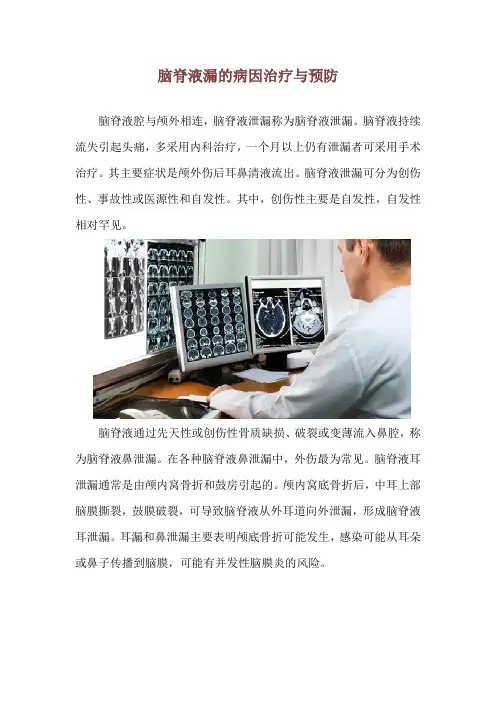 脑脊液漏的病因治疗与预防

脑脊液腔与颅外相连，脑脊液泄漏称为脑脊液泄漏。脑脊液持续流失引起头痛，多采用内科治疗，一个月以上仍有泄漏者可采用手术治疗。其主要症状是颅外伤后耳鼻清液流出。脑脊液泄漏可分为创伤性、事故性或医源性和自发性。其中，创伤性主要是自发性，自发性相对罕见。

脑脊液通过先天性或创伤性骨质缺损、破裂或变薄流入鼻腔，称为脑脊液鼻泄漏。在各种脑脊液鼻泄漏中，外伤最为常见。脑脊液耳泄漏通常是由颅内窝骨折和鼓房引起的。颅内窝底骨折后，中耳上部脑膜撕裂，鼓膜破裂，可导致脑脊液从外耳道向外泄漏，形成脑脊液耳泄漏。耳漏和鼻泄漏主要表明颅底骨折可能发生，感染可能从耳朵或鼻子传播到脑膜，可能有并发性脑膜炎的风险。